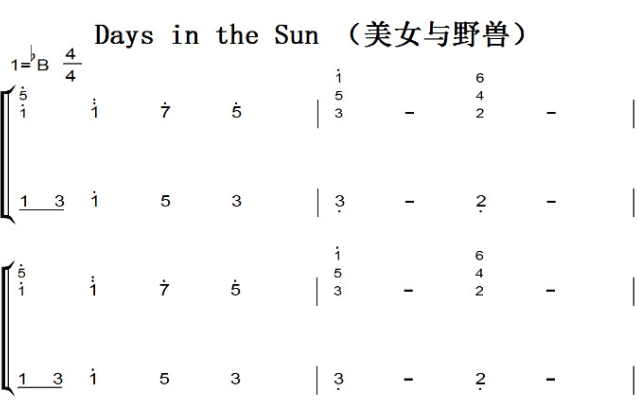 Days in the Sun (美女与野兽)

1=♭B $\frac{4}{4}$

5
1 1 7 5 | 1 5 3 - 6 4 2 - |

1 3 1 5 3 | 3 - 2 - |

5
1 1 7 5 | 1 5 3 - 6 4 2 - |

1 3 1 5 3 | 3 - 2 - |